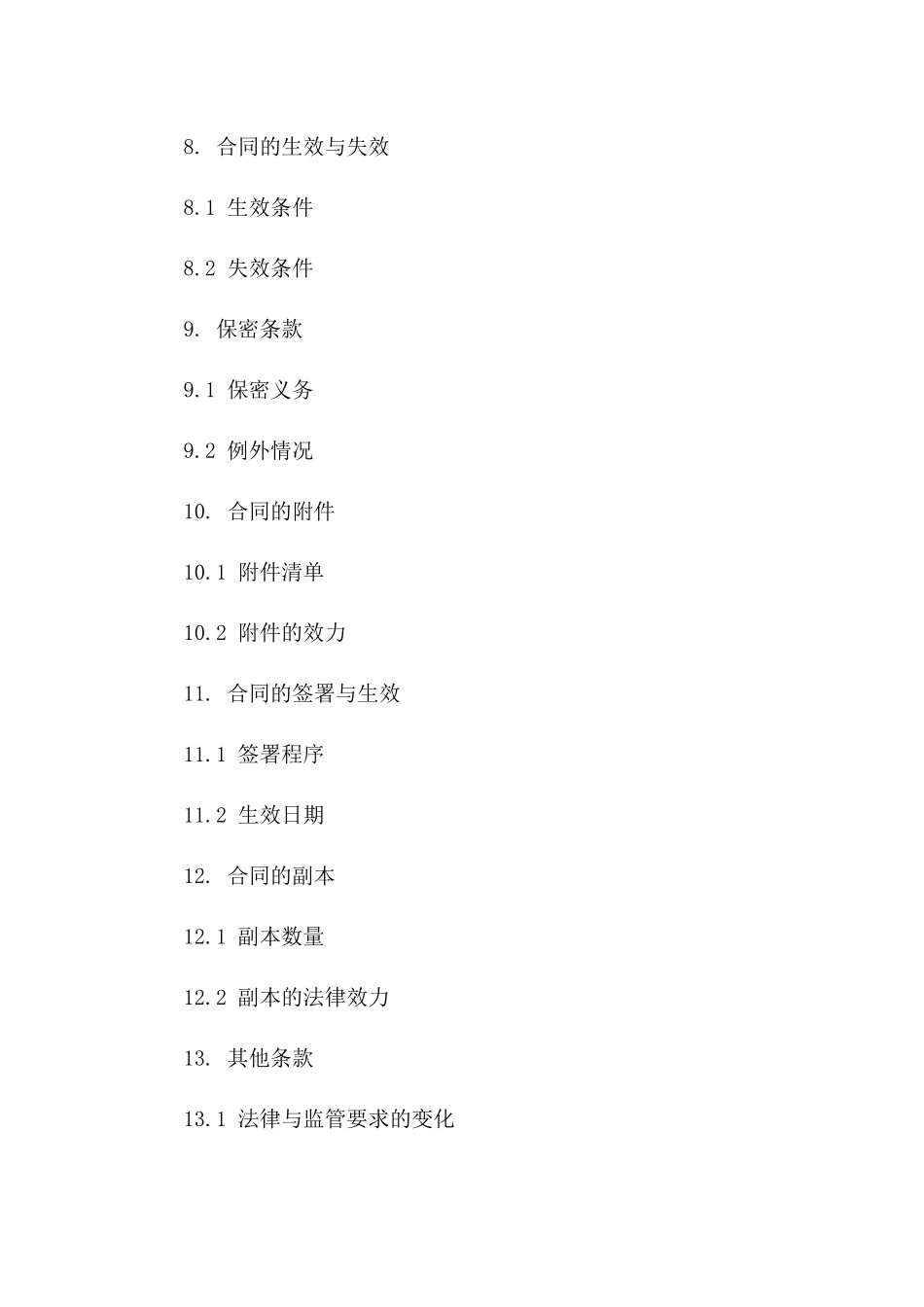 8. 合同的生效与失效

8.1 生效条件

8.2 失效条件

9. 保密条款

9.1 保密义务

9.2 例外情况

10. 合同的附件

10.1 附件清单

10.2 附件的效力

11. 合同的签署与生效

11.1 签署程序

11.2 生效日期

12. 合同的副本

12.1 副本数量

12.2 副本的法律效力

13. 其他条款

13.1 法律与监管要求的变化